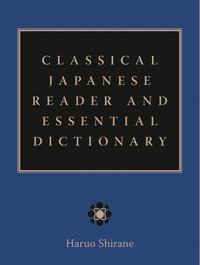 CLASSICAL JAPANESE READER AND ESSENTIAL DICTIONARY

Haruo Shirane